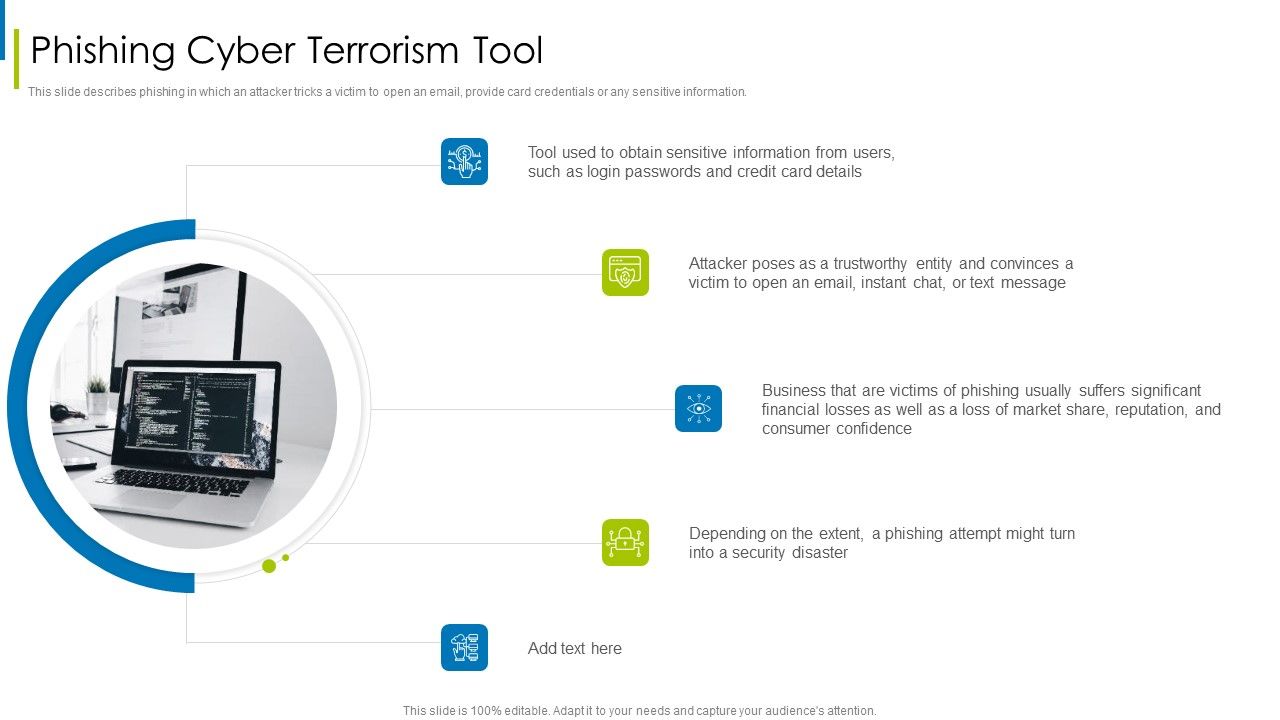 Phishing Cyber Terrorism Tool

This slide describes phishing in which an attacker tricks a victim to open an email, provide card credentials or any sensitive information.

Tool used to obtain sensitive information from users, such as login passwords and credit card details

Attacker poses as a trustworthy entity and convinces a victim to open an email, instant chat, or text message

Business that are victims of phishing usually suffers significant financial losses as well as a loss of market share, reputation, and consumer confidence

Depending on the extent, a phishing attempt might turn into a security disaster

Add text here

This slide is 100% editable. Adapt it to your needs and capture your audience's attention.